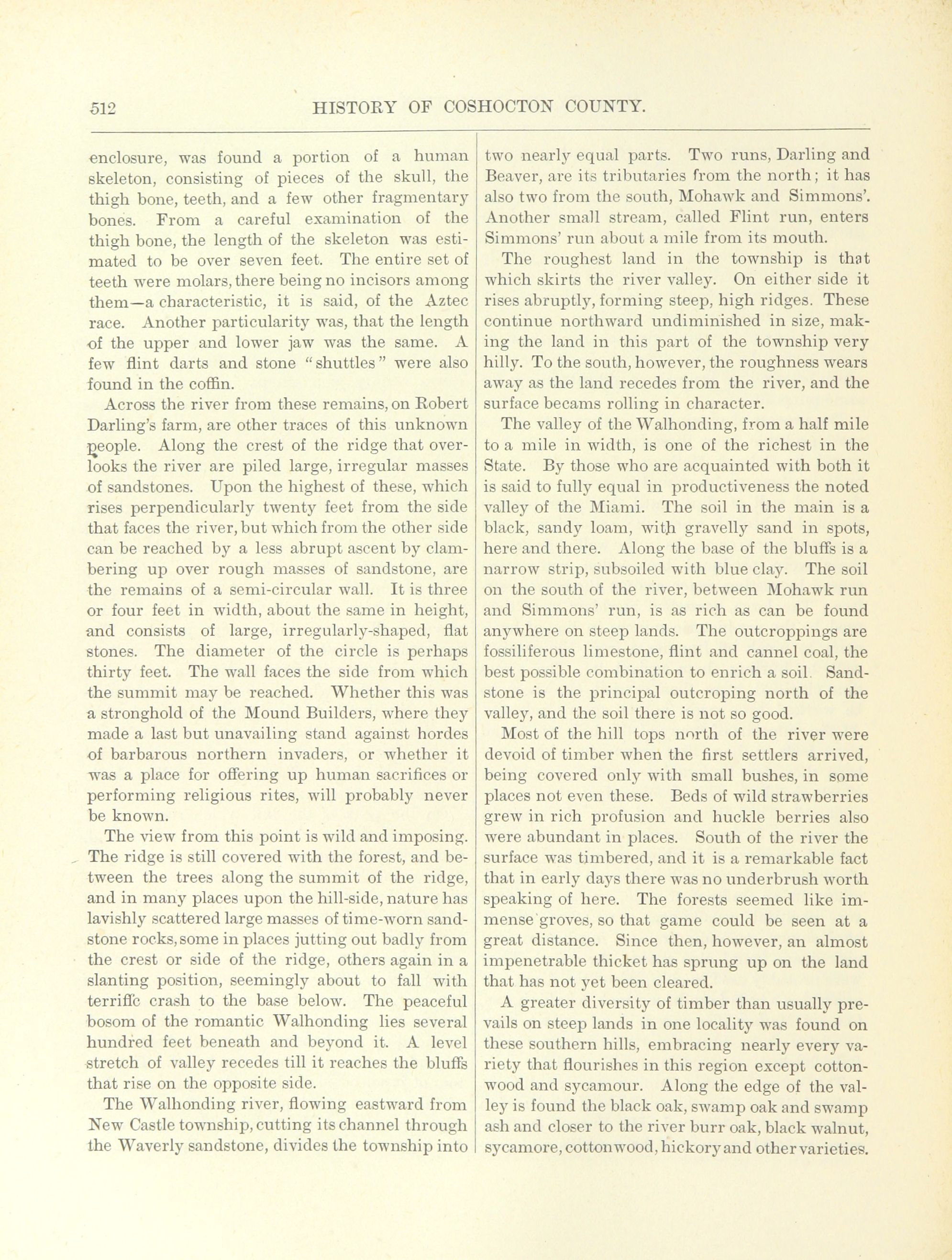 512 HISTORY OF COSHOCTON COUNTY.

enclosure, was found a portion of a human skeleton, consisting of pieces of the skull, the thigh bone, teeth, and a few other fragmentary bones. From a careful examination of the thigh bone, the length of the skeleton was estimated to be over seven feet. The entire set of teeth were molars, there being no incisors among them—a characteristic, it is said, of the Aztec race. Another particularity was, that the length of the upper and lower jaw was the same. A few flint darts and stone "shuttles" were also found in the coffin.

Across the river from these remains, on Robert Darling's farm, are other traces of this unknown people. Along the crest of the ridge that overlooks the river are piled large, irregular masses of sandstones. Upon the highest of these, which rises perpendicularly twenty feet from the side that faces the river, but which from the other side can be reached by a less abrupt ascent by clambering up over rough masses of sandstone, are the remains of a semi-circular wall. It is three or four feet in width, about the same in height, and consists of large, irregularly-shaped, flat stones. The diameter of the circle is perhaps thirty feet. The wall faces the side from which the summit may be reached. Whether this was a stronghold of the Mound Builders, where they made a last but unavailing stand against hordes of barbarous northern invaders, or whether it was a place for offering up human sacrifices or performing religious rites, will probably never be known.

The view from this point is wild and imposing. The ridge is still covered with the forest, and between the trees along the summit of the ridge, and in many places upon the hill-side, nature has lavishly scattered large masses of time-worn sandstone rocks, some in places jutting out badly from the crest or side of the ridge, others again in a slanting position, seemingly about to fall with terrific crash to the base below. The peaceful bosom of the romantic Walhonding lies several hundred feet beneath and beyond it. A level stretch of valley recedes till it reaches the bluffs that rise on the opposite side.

The Walhonding river, flowing eastward from New Castle township, cutting its channel through the Waverly sandstone, divides the township into two nearly equal parts. Two runs, Darling and Beaver, are its tributaries from the north; it has also two from the south, Mohawk and Simmons'. Another small stream, called Flint run, enters Simmons' run about a mile from its mouth.

The roughest land in the township is that which skirts the river valley. On either side it rises abruptly, forming steep, high ridges. These continue northward undiminished in size, making the land in this part of the township very hilly. To the south, however, the roughness wears away as the land recedes from the river, and the surface becams rolling in character.

The valley of the Walhonding, from a half mile to a mile in width, is one of the richest in the State. By those who are acquainted with both it is said to fully equal in productiveness the noted valley of the Miami. The soil in the main is a black, sandy loam, with gravelly sand in spots, here and there. Along the base of the bluffs is a narrow strip, subsoiled with blue clay. The soil on the south of the river, between Mohawk run and Simmons' run, is as rich as can be found anywhere on steep lands. The outcroppings are fossiliferous limestone, flint and cannel coal, the best possible combination to enrich a soil. Sandstone is the principal outcroping north of the valley, and the soil there is not so good.

Most of the hill tops north of the river were devoid of timber when the first settlers arrived, being covered only with small bushes, in some places not even these. Beds of wild strawberries grew in rich profusion and huckle berries also were abundant in places. South of the river the surface was timbered, and it is a remarkable fact that in early days there was no underbrush worth speaking of here. The forests seemed like immense groves, so that game could be seen at a great distance. Since then, however, an almost impenetrable thicket has sprung up on the land that has not yet been cleared.

A greater diversity of timber than usually prevails on steep lands in one locality was found on these southern hills, embracing nearly every variety that flourishes in this region except cottonwood and sycamour. Along the edge of the valley is found the black oak, swamp oak and swamp ash and closer to the river burr oak, black walnut, sycamore, cottonwood, hickory and other varieties.